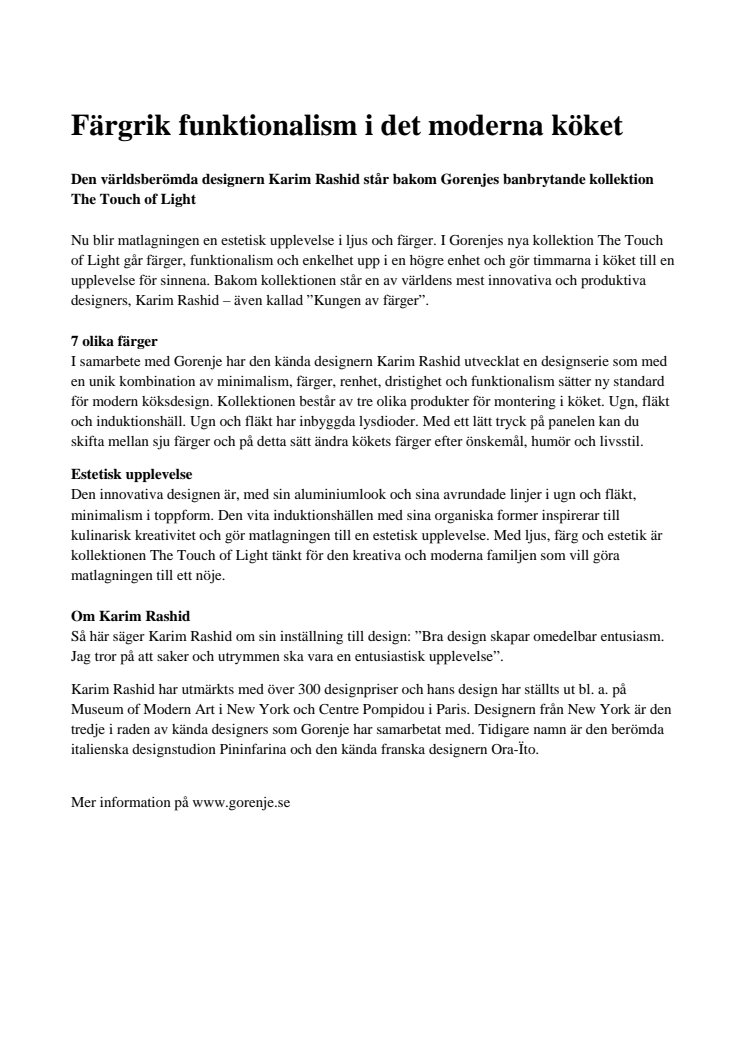 Färgrik funktionalism i det moderna köket

Den världsberömda designern Karim Rashid står bakom Gorenjes banbrytande kollektion The Touch of Light

Nu blir matlagningen en estetisk upplevelse i ljus och färger. I Gorenjes nya kollektion The Touch of Light går färger, funktionalism och enkelhet upp i en högre enhet och gör timmarna i köket till en upplevelse för sinnena. Bakom kollektionen står en av världens mest innovativa och produktiva designers, Karim Rashid – även kallad ”Kungen av färger”.

7 olika färger
I samarbete med Gorenje har den kända designern Karim Rashid utvecklat en designserie som med en unik kombination av minimalism, färger, renhet, dristighet och funktionalism sätter ny standard för modern köksdesign. Kollektionen består av tre olika produkter för montering i köket. Ugn, fläkt och induktionshäll. Ugn och fläkt har inbyggda lysdioder. Med ett lätt tryck på panelen kan du skifta mellan sju färger och på detta sätt ändra kökets färger efter önskemål, humör och livsstil.

Estetisk upplevelse
Den innovativa designen är, med sin aluminiumlook och sina avrundade linjer i ugn och fläkt, minimalism i toppform. Den vita induktionshällen med sina organiska former inspirerar till kulinarisk kreativitet och gör matlagningen till en estetisk upplevelse. Med ljus, färg och estetik är kollektionen The Touch of Light tänkt för den kreativa och moderna familjen som vill göra matlagningen till ett nöje.

Om Karim Rashid
Så här säger Karim Rashid om sin inställning till design: ”Bra design skapar omedelbar entusiasm. Jag tror på att saker och utrymmen ska vara en entusiastisk upplevelse”.

Karim Rashid har utmärkts med över 300 designpriser och hans design har ställts ut bl. a. på Museum of Modern Art i New York och Centre Pompidou i Paris. Designern från New York är den tredje i raden av kända designers som Gorenje har samarbetat med. Tidigare namn är den berömda italienska designstudion Pininfarina och den kända franska designern Ora-Ïto.

Mer information på www.gorenje.se